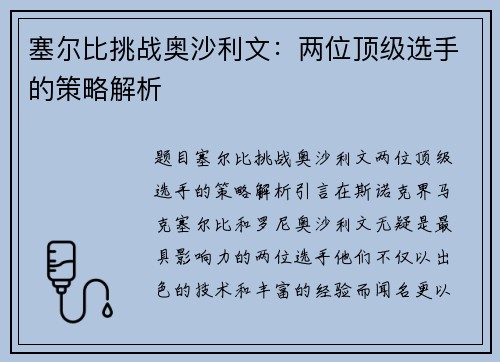 塞尔比挑战奥沙利文：两位顶级选手的策略解析

题目塞尔比挑战奥沙利文两位顶级选手的策略解析引言在斯诺克界马克塞尔比和罗尼奥沙利文无疑是最具影响力的两位选手他们不仅以出色的技术和丰富的经验而闻名更以